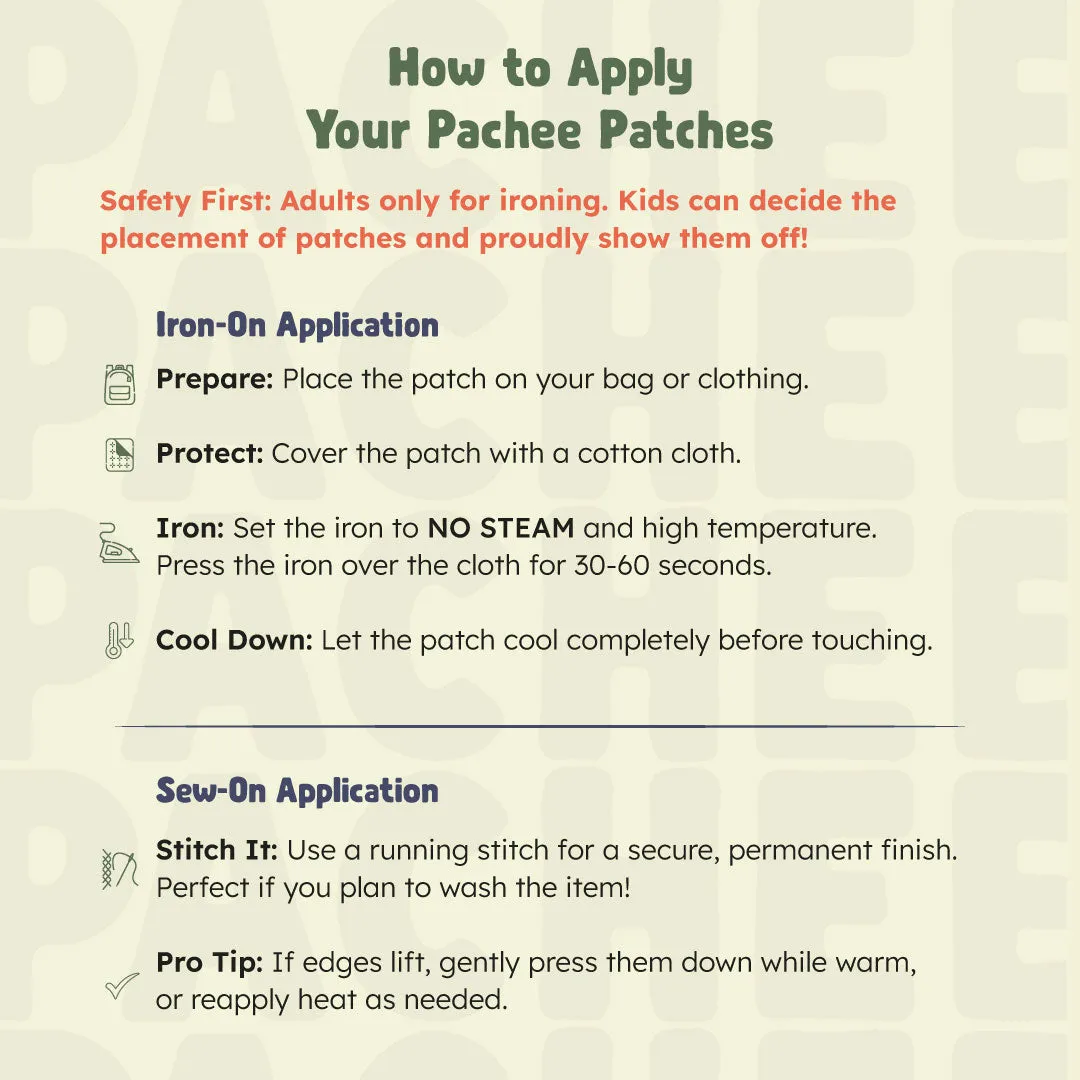 How to Apply
Your Pachee Patches

Safety First: Adults only for ironing. Kids can decide the placement of patches and proudly show them off!

Iron-On Application

Prepare: Place the patch on your bag or clothing.

Protect: Cover the patch with a cotton cloth.

Iron: Set the iron to NO STEAM and high temperature. Press the iron over the cloth for 30-60 seconds.

Cool Down: Let the patch cool completely before touching.

Sew-On Application

Stitch It: Use a running stitch for a secure, permanent finish. Perfect if you plan to wash the item!

Pro Tip: If edges lift, gently press them down while warm, or reapply heat as needed.